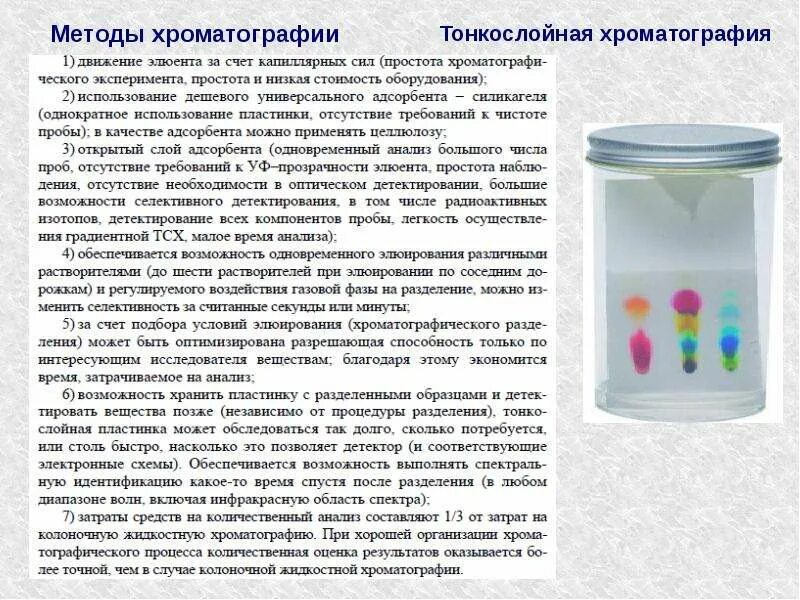 Методы хроматографии

Тонкослойная хроматография

1) движение элюента за счет капиллярных сил (простота хроматографического эксперимента, простота и низкая стоимость оборудования);

2) использование дешевого универсального адсорбента – силикагеля (однократное использование пластинки, отсутствие требований к чистоте пробы); в качестве адсорбента можно применять целлюлозу;

3) открытый слой адсорбента (одновременный анализ большого числа проб, отсутствие требований к УФ–прозрачности элюента, простота наблюдения, отсутствие необходимости в оптическом детектировании, большие возможности селективного детектирования, в том числе радиоактивных изотопов, детектирование всех компонентов пробы, легкость осуществления градиентной ТСХ, малое время анализа);

4) обеспечивается возможность одновременного элюирования различными растворителями (до шести растворителей при элюировании по соседним дорожкам) и регулируемого воздействия газовой фазы на разделение, можно изменить селективность за считанные секунды или минуты;

5) за счет подбора условий элюирования (хроматографического разделения) может быть оптимизирована разрешающая способность только по интересующим исследователя веществам; благодаря этому экономится время, затрачиваемое на анализ;

6) возможность хранить пластинку с разделенными образцами и детектировать вещества позже (независимо от процедуры разделения), тонкослойная пластинка может обследоваться так долго, сколько потребуется, или столь быстро, насколько это позволяет детектор (и соответствующие электронные схемы). Обеспечивается возможность выполнять спектральную идентификацию какое-то время спустя после разделения (в любом диапазоне волн, включая инфракрасную область спектра);

7) затраты средств на количественный анализ составляют 1/3 от затрат на колоночную жидкостную хроматографию. При хорошей организации хроматографического процесса количественная оценка результатов оказывается более точной, чем в случае колоночной жидкостной хроматографии.